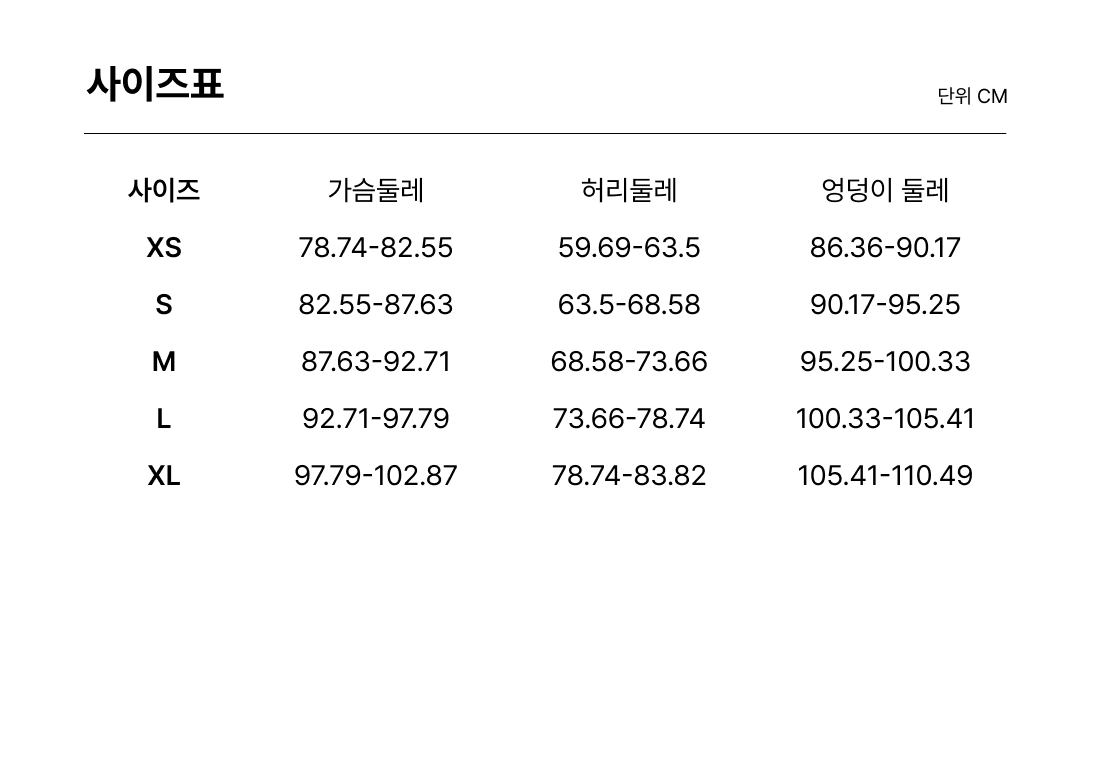 사이즈표

단위 CM

| 사이즈 | 가슴둘레 | 허리둘레 | 엉덩이 둘레 |
|---|---|---|---|
| XS | 78.74-82.55 | 59.69-63.5 | 86.36-90.17 |
| S | 82.55-87.63 | 63.5-68.58 | 90.17-95.25 |
| M | 87.63-92.71 | 68.58-73.66 | 95.25-100.33 |
| L | 92.71-97.79 | 73.66-78.74 | 100.33-105.41 |
| XL | 97.79-102.87 | 78.74-83.82 | 105.41-110.49 |